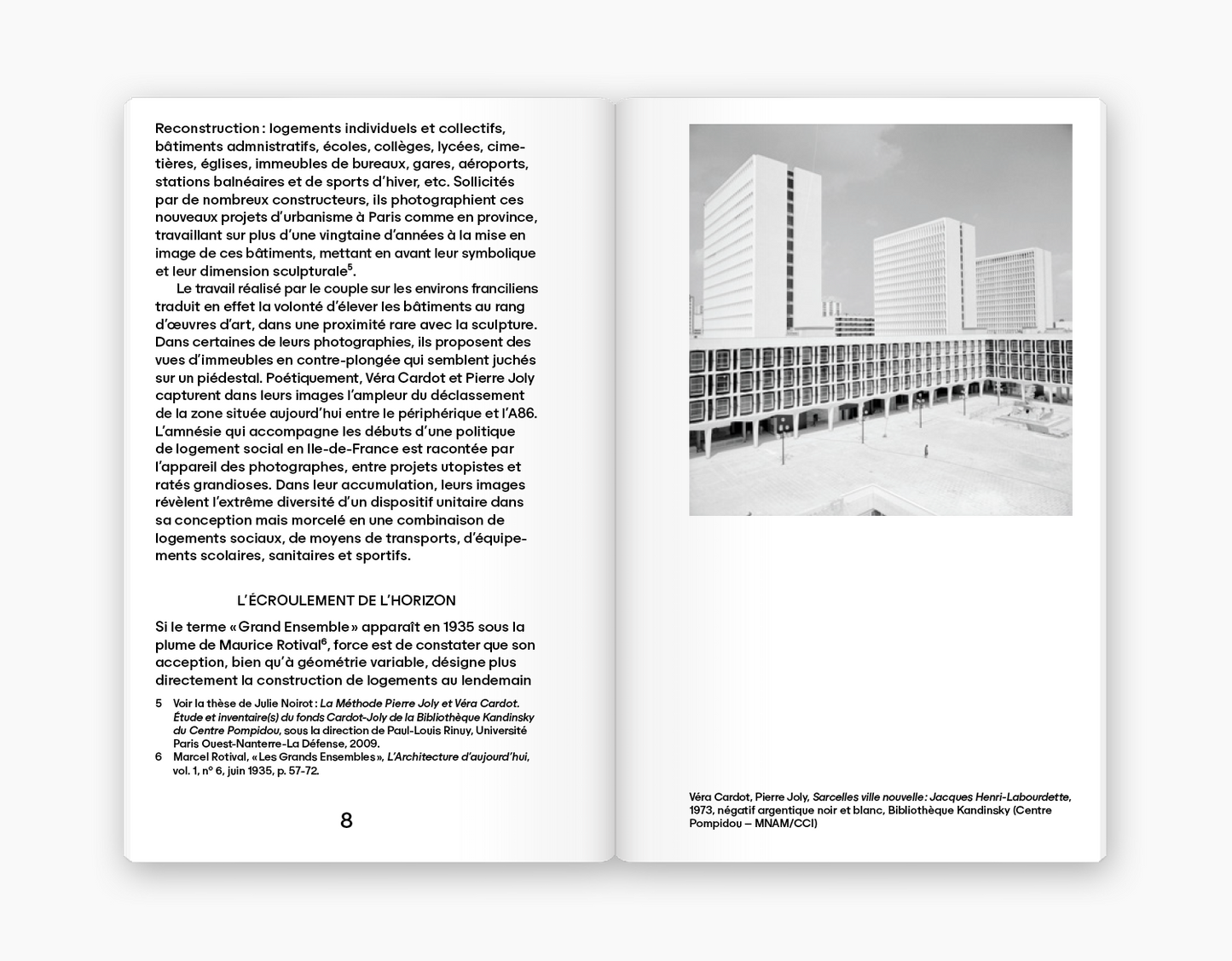 Reconstruction : logements individuels et collectifs, bâtiments admnistratifs, écoles, collèges, lycées, cimetières, églises, immeubles de bureaux, gares, aéroports, stations balnéaires et de sports d'hiver, etc. Sollicités par de nombreux constructeurs, ils photographient ces nouveaux projets d'urbanisme à Paris comme en province, travaillant sur plus d'une vingtaine d'années à la mise en image de ces bâtiments, mettant en avant leur symbolique et leur dimension sculpturale$^5$.

Le travail réalisé par le couple sur les environs franciliens traduit en effet la volonté d'élever les bâtiments au rang d'œuvres d'art, dans une proximité rare avec la sculpture. Dans certaines de leurs photographies, ils proposent des vues d'immeubles en contre-plongée qui semblent juchés sur un piédestal. Poétiquement, Véra Cardot et Pierre Joly capturent dans leurs images l'ampleur du déclassement de la zone située aujourd'hui entre le périphérique et l'A86. L'amnésie qui accompagne les débuts d'une politique de logement social en Ile-de-France est racontée par l'appareil des photographes, entre projets utopistes et ratés grandioses. Dans leur accumulation, leurs images révèlent l'extrême diversité d'un dispositif unitaire dans sa conception mais morcelé en une combinaison de logements sociaux, de moyens de transports, d'équipements scolaires, sanitaires et sportifs.

L'ÉCROULEMENT DE L'HORIZON

Si le terme « Grand Ensemble » apparaît en 1935 sous la plume de Maurice Rotival$^6$, force est de constater que son acception, bien qu'à géométrie variable, désigne plus directement la construction de logements au lendemain

5 Voir la thèse de Julie Noirot : La Méthode Pierre Joly et Véra Cardot. Étude et inventaire(s) du fonds Cardot-Joly de la Bibliothèque Kandinsky du Centre Pompidou, sous la direction de Paul-Louis Rinuy, Université Paris Ouest-Nanterre-La Défense, 2009.
6 Marcel Rotival, « Les Grands Ensembles », L'Architecture d'aujourd'hui, vol. 1, n° 6, juin 1935, p. 57-72.

8

Véra Cardot, Pierre Joly, Sarcelles ville nouvelle : Jacques Henri-Labourdette, 1973, négatif argentique noir et blanc, Bibliothèque Kandinsky (Centre Pompidou – MNAM/CCI)